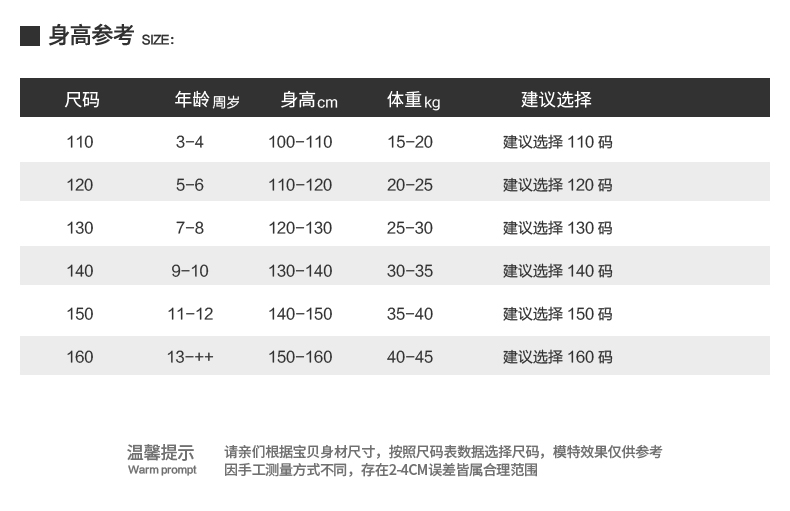 身高参考 SIZE:

| 尺码 | 年龄 周岁 | 身高 cm | 体重 kg | 建议选择 |
|---|---|---|---|---|
| 110 | 3-4 | 100-110 | 15-20 | 建议选择 110 码 |
| 120 | 5-6 | 110-120 | 20-25 | 建议选择 120 码 |
| 130 | 7-8 | 120-130 | 25-30 | 建议选择 130 码 |
| 140 | 9-10 | 130-140 | 30-35 | 建议选择 140 码 |
| 150 | 11-12 | 140-150 | 35-40 | 建议选择 150 码 |
| 160 | 13-++ | 150-160 | 40-45 | 建议选择 160 码 |

温馨提示
Warm prompt

请亲们根据宝贝身材尺寸，按照尺码表数据选择尺码，模特效果仅供参考
因手工测量方式不同，存在2-4CM误差皆属合理范围